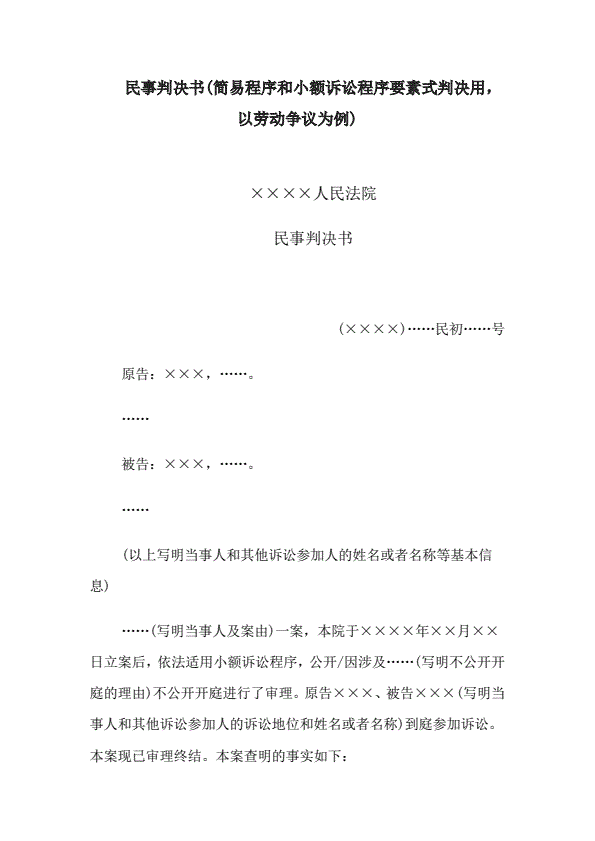 民事判决书(简易程序和小额诉讼程序要素式判决用，以劳动争议为例)

××××人民法院

民事判决书

(××××)……民初……号

原告：×××，……。

……

被告：×××，……。

……

(以上写明当事人和其他诉讼参加人的姓名或者名称等基本信息)

……(写明当事人及案由)一案，本院于××××年××月××日立案后，依法适用小额诉讼程序，公开/因涉及……(写明不公开开庭的理由)不公开开庭进行了审理。原告×××、被告×××(写明当事人和其他诉讼参加人的诉讼地位和姓名或者名称)到庭参加诉讼。本案现已审理终结。本案查明的事实如下：